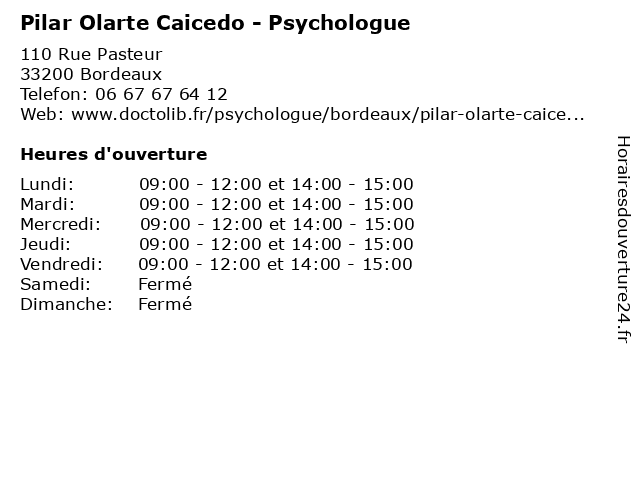 Pilar Olarte Caicedo - Psychologue

110 Rue Pasteur
33200 Bordeaux
Telefon: 06 67 67 64 12
Web: www.doctolib.fr/psychologue/bordeaux/pilar-olarte-caice...

Heures d'ouverture

| | |
|---|---|
| Lundi: | 09:00 - 12:00 et 14:00 - 15:00 |
| Mardi: | 09:00 - 12:00 et 14:00 - 15:00 |
| Mercredi: | 09:00 - 12:00 et 14:00 - 15:00 |
| Jeudi: | 09:00 - 12:00 et 14:00 - 15:00 |
| Vendredi: | 09:00 - 12:00 et 14:00 - 15:00 |
| Samedi: | Fermé |
| Dimanche: | Fermé |

Horairesdouverture24.fr